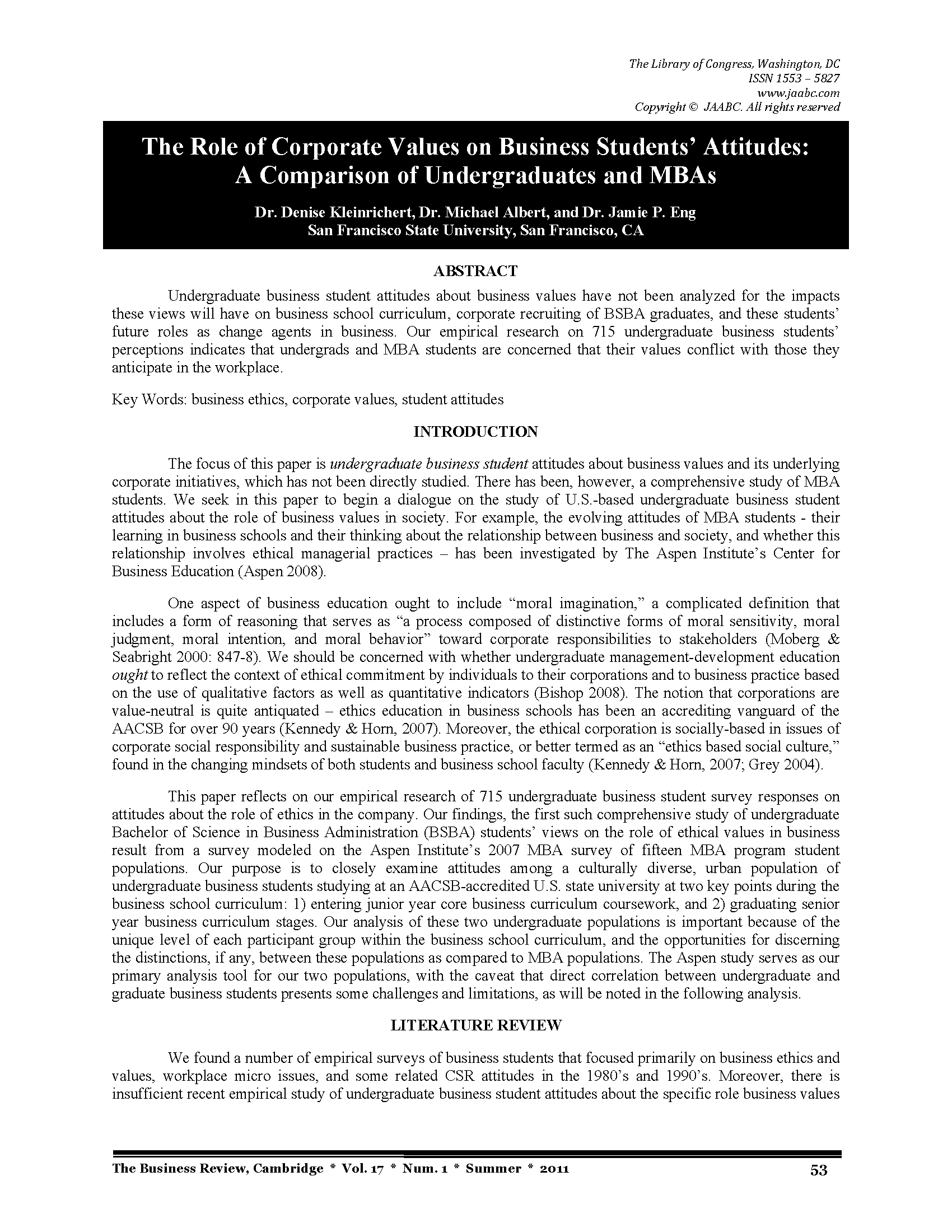 The Library of Congress, Washington, DC
ISSN 1553 – 5827
www.jaabc.com
Copyright © JAABC. All rights reserved

The Role of Corporate Values on Business Students' Attitudes: A Comparison of Undergraduates and MBAs

Dr. Denise Kleinrichert, Dr. Michael Albert, and Dr. Jamie P. Eng
San Francisco State University, San Francisco, CA

ABSTRACT

Undergraduate business student attitudes about business values have not been analyzed for the impacts these views will have on business school curriculum, corporate recruiting of BSBA graduates, and these students' future roles as change agents in business. Our empirical research on 715 undergraduate business students' perceptions indicates that undergrads and MBA students are concerned that their values conflict with those they anticipate in the workplace.

Key Words: business ethics, corporate values, student attitudes

INTRODUCTION

The focus of this paper is undergraduate business student attitudes about business values and its underlying corporate initiatives, which has not been directly studied. There has been, however, a comprehensive study of MBA students. We seek in this paper to begin a dialogue on the study of U.S.-based undergraduate business student attitudes about the role of business values in society. For example, the evolving attitudes of MBA students - their learning in business schools and their thinking about the relationship between business and society, and whether this relationship involves ethical managerial practices – has been investigated by The Aspen Institute's Center for Business Education (Aspen 2008).

One aspect of business education ought to include "moral imagination," a complicated definition that includes a form of reasoning that serves as "a process composed of distinctive forms of moral sensitivity, moral judgment, moral intention, and moral behavior" toward corporate responsibilities to stakeholders (Moberg & Seabright 2000: 847-8). We should be concerned with whether undergraduate management-development education ought to reflect the context of ethical commitment by individuals to their corporations and to business practice based on the use of qualitative factors as well as quantitative indicators (Bishop 2008). The notion that corporations are value-neutral is quite antiquated – ethics education in business schools has been an accrediting vanguard of the AACSB for over 90 years (Kennedy & Horn, 2007). Moreover, the ethical corporation is socially-based in issues of corporate social responsibility and sustainable business practice, or better termed as an "ethics based social culture," found in the changing mindsets of both students and business school faculty (Kennedy & Horn, 2007; Grey 2004).

This paper reflects on our empirical research of 715 undergraduate business student survey responses on attitudes about the role of ethics in the company. Our findings, the first such comprehensive study of undergraduate Bachelor of Science in Business Administration (BSBA) students' views on the role of ethical values in business result from a survey modeled on the Aspen Institute's 2007 MBA survey of fifteen MBA program student populations. Our purpose is to closely examine attitudes among a culturally diverse, urban population of undergraduate business students studying at an AACSB-accredited U.S. state university at two key points during the business school curriculum: 1) entering junior year core business curriculum coursework, and 2) graduating senior year business curriculum stages. Our analysis of these two undergraduate populations is important because of the unique level of each participant group within the business school curriculum, and the opportunities for discerning the distinctions, if any, between these populations as compared to MBA populations. The Aspen study serves as our primary analysis tool for our two populations, with the caveat that direct correlation between undergraduate and graduate business students presents some challenges and limitations, as will be noted in the following analysis.

LITERATURE REVIEW

We found a number of empirical surveys of business students that focused primarily on business ethics and values, workplace micro issues, and some related CSR attitudes in the 1980's and 1990's. Moreover, there is insufficient recent empirical study of undergraduate business student attitudes about the specific role business values

The Business Review, Cambridge * Vol. 17 * Num. 1 * Summer * 2011 53